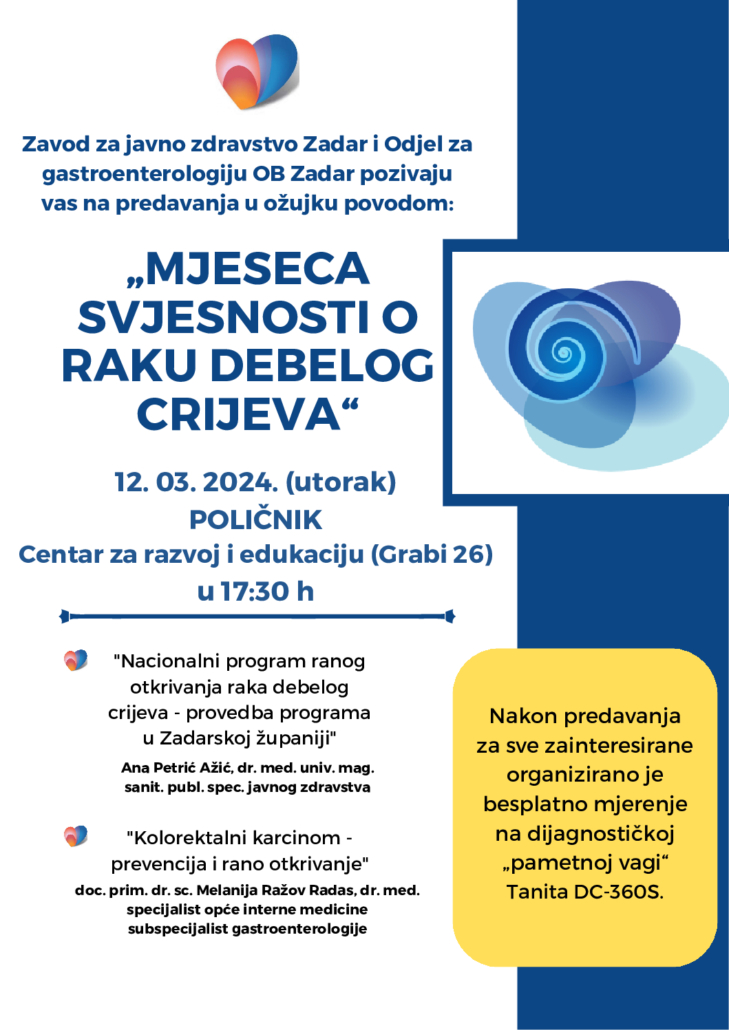 Zavod za javno zdravstvo Zadar i Odjel za gastroenterologiju OB Zadar pozivaju vas na predavanja u ožujku povodom:

„MJESECA SVJESNOSTI O RAKU DEBELOG CRIJEVA“

12. 03. 2024. (utorak)
POLIČNIK
Centar za razvoj i edukaciju (Grabi 26)
u 17:30 h

"Nacionalni program ranog otkrivanja raka debelog crijeva - provedba programa u Zadarskoj županiji"
Ana Petrić Ažić, dr. med. univ. mag. sanit. publ. spec. javnog zdravstva

"Kolorektalni karcinom - prevencija i rano otkrivanje"
doc. prim. dr. sc. Melanija Ražov Radas, dr. med. specijalist opće interne medicine subspecijalist gastroenterologije

Nakon predavanja za sve zainteresirane organizirano je besplatno mjerenje na dijagnostičkoj „pametnoj vagi“ Tanita DC-360S.